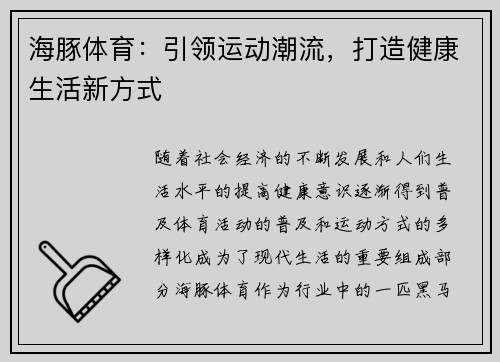 海豚体育：引领运动潮流，打造健康生活新方式

随着社会经济的不断发展和人们生活水平的提高健康意识逐渐得到普及体育活动的普及和运动方式的多样化成为了现代生活的重要组成部分海豚体育作为行业中的一匹黑马